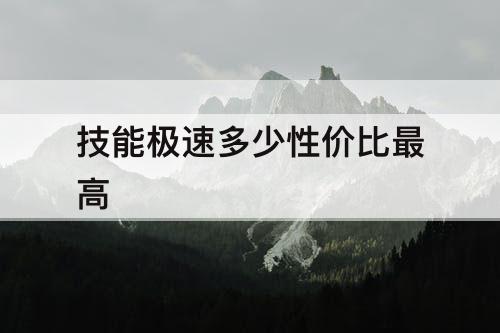 技能极速多少性价比最高